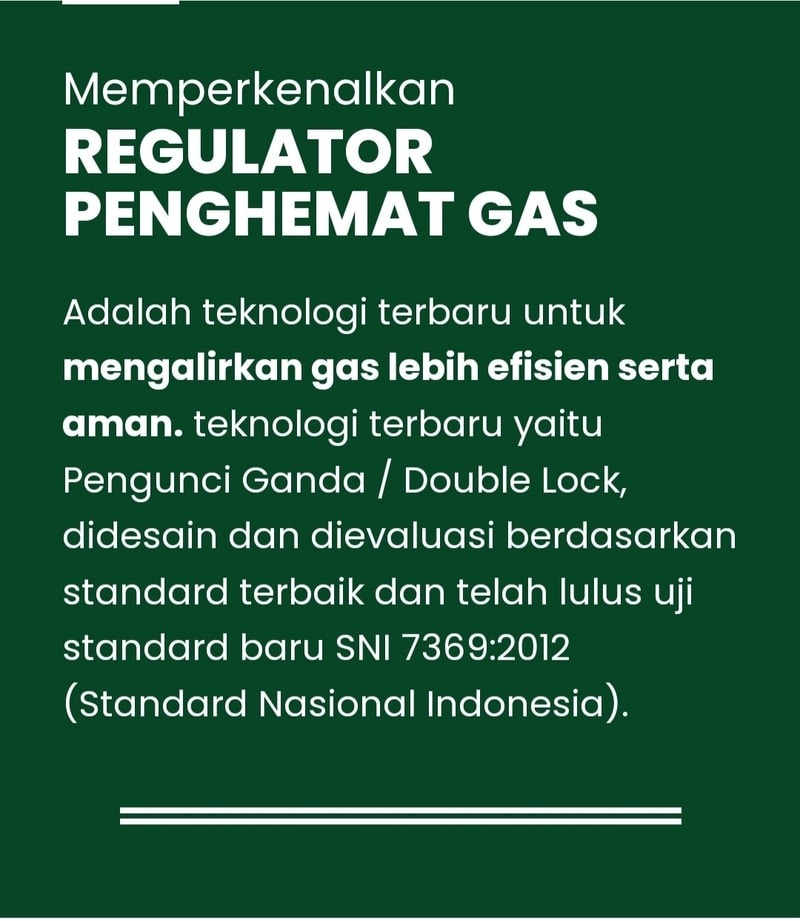 Memperkenalkan
REGULATOR PENGHEMAT GAS

Adalah teknologi terbaru untuk mengalirkan gas lebih efisien serta aman. teknologi terbaru yaitu Pengunci Ganda / Double Lock, didesain dan dievaluasi berdasarkan standard terbaik dan telah lulus uji standard baru SNI 7369:2012 (Standard Nasional Indonesia).